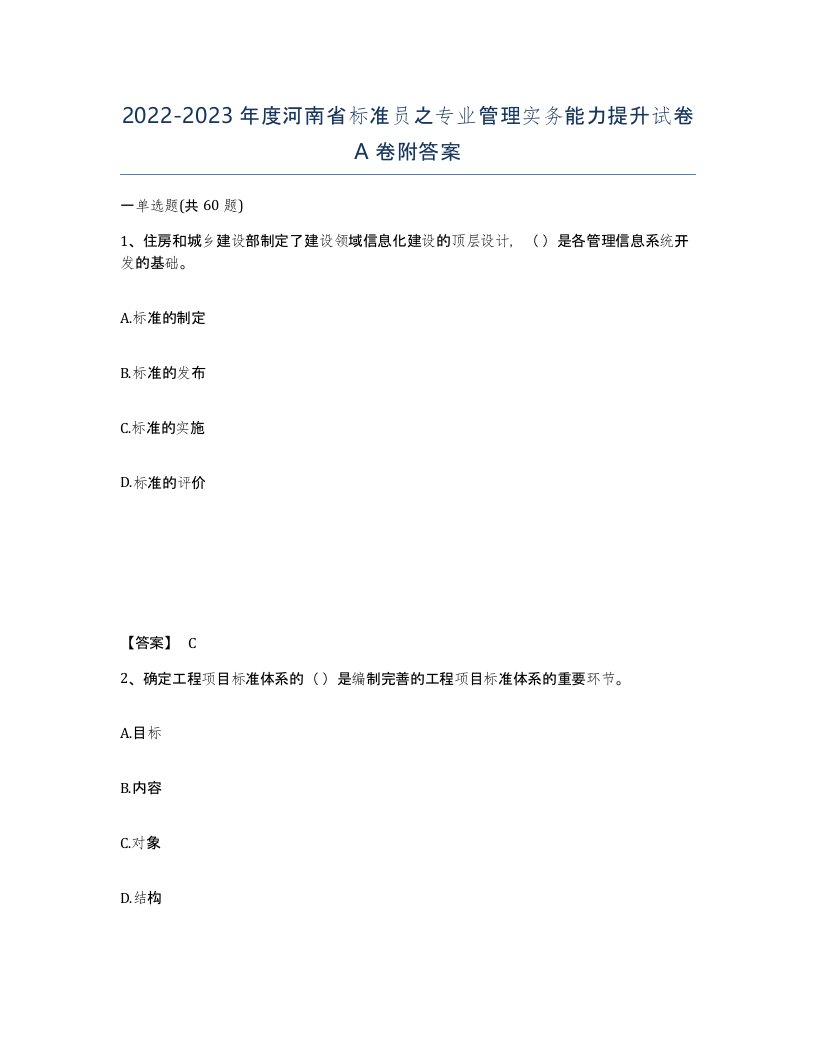 2022-2023年度河南省标准员之专业管理实务能力提升试卷A卷附答案

一单选题(共60题)

1、住房和城乡建设部制定了建设领域信息化建设的顶层设计，（）是各管理信息系统开发的基础。

A.标准的制定

B.标准的发布

C.标准的实施

D.标准的评价

【答案】 C

2、确定工程项目标准体系的（）是编制完善的工程项目标准体系的重要环节。

A.目标

B.内容

C.对象

D.结构